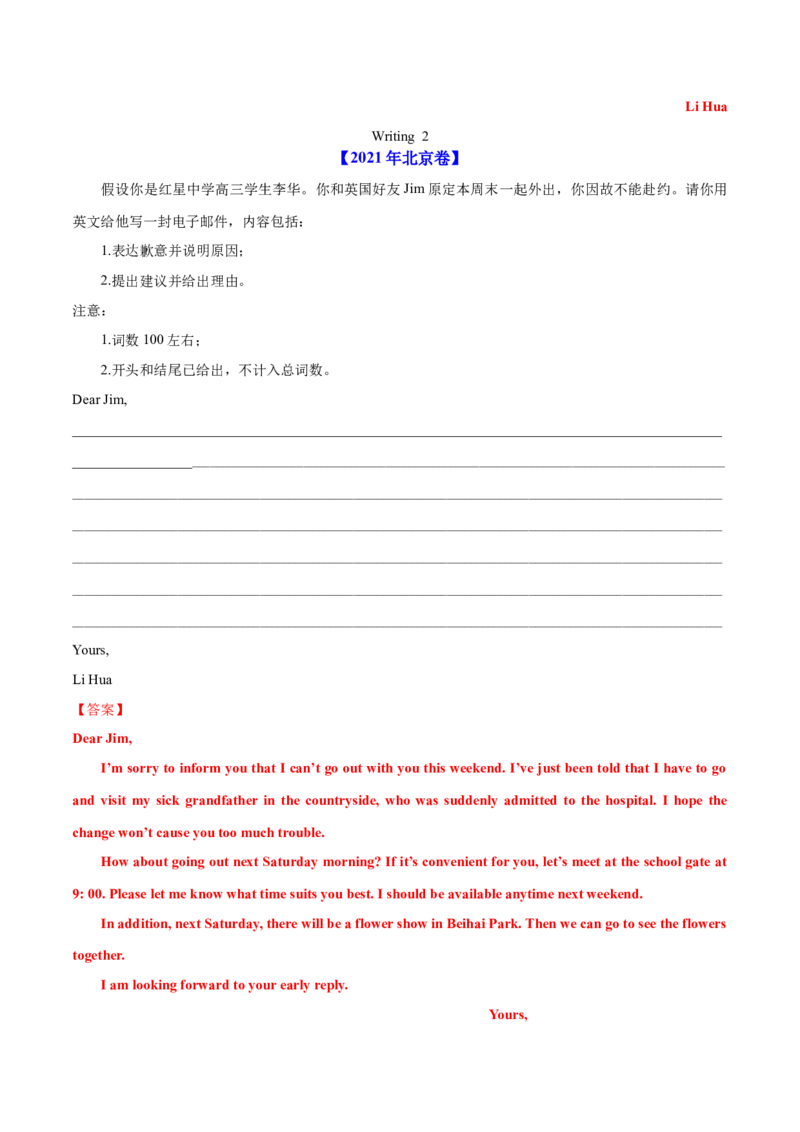 Li Hua

Writing 2

【2021年北京卷】

假设你是红星中学高三学生李华。你和英国好友Jim原定本周末一起外出，你因故不能赴约。请你用英文给他写一封电子邮件，内容包括：

1.表达歉意并说明原因；

2.提出建议并给出理由。

注意：

1.词数100左右；

2.开头和结尾已给出，不计入总词数。

Dear Jim,

____

____

____

____

____

____

____

Yours,

Li Hua

【答案】

Dear Jim,

I'm sorry to inform you that I can't go out with you this weekend. I've just been told that I have to go and visit my sick grandfather in the countryside, who was suddenly admitted to the hospital. I hope the change won't cause you too much trouble.

How about going out next Saturday morning? If it's convenient for you, let's meet at the school gate at 9: 00. Please let me know what time suits you best. I should be available anytime next weekend.

In addition, next Saturday, there will be a flower show in Beihai Park. Then we can go to see the flowers together.

I am looking forward to your early reply.

Yours,